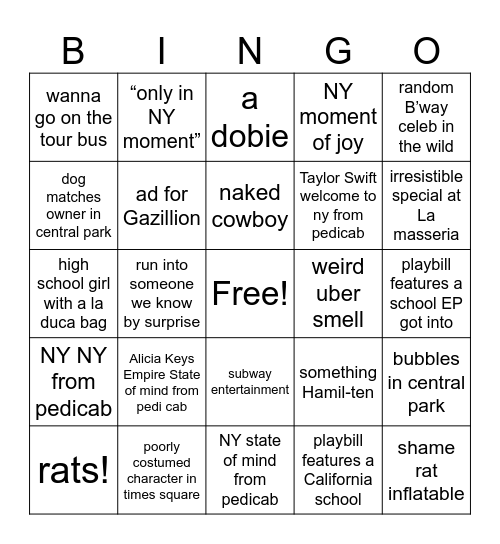 | B | I | N | G | O |
|---|---|---|---|---|
| wanna go on the tour bus | “only in NY moment” | a dobie | NY moment of joy | random B’way celeb in the wild |
| dog matches owner in central park | ad for Gazillion | naked cowboy | Taylor Swift welcome to ny from pedicab | irresistible special at La masseria |
| high school girl with a la duca bag | run into someone we know by surprise | Free! | weird uber smell | playbill features a school EP got into |
| NY NY from pedicab | Alicia Keys Empire State of mind from pedi cab | subway entertainment | something Hamil-ten | bubbles in central park |
| rats! | poorly costumed character in times square | NY state of mind from pedicab | playbill features a California school | shame rat inflatable |